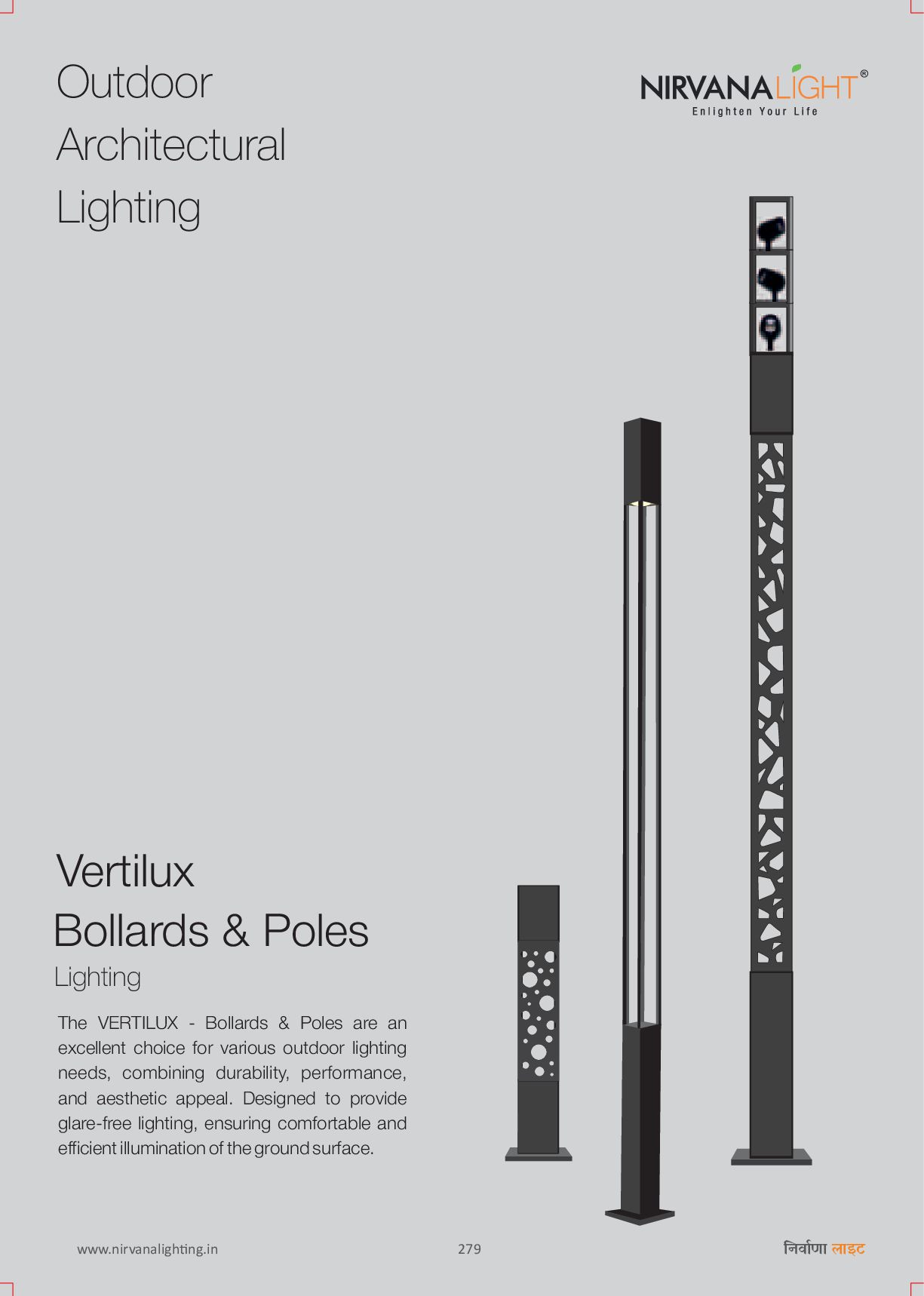 Outdoor
Architectural
Lighting

NIRVANALIGHT®
Enlighten Your Life

Vertilux
Bollards & Poles
Lighting

The VERTILUX - Bollards & Poles are an excellent choice for various outdoor lighting needs, combining durability, performance, and aesthetic appeal. Designed to provide glare-free lighting, ensuring comfortable and efficient illumination of the ground surface.

www.nirvanalighting.in

279

निर्वाणा लाइट